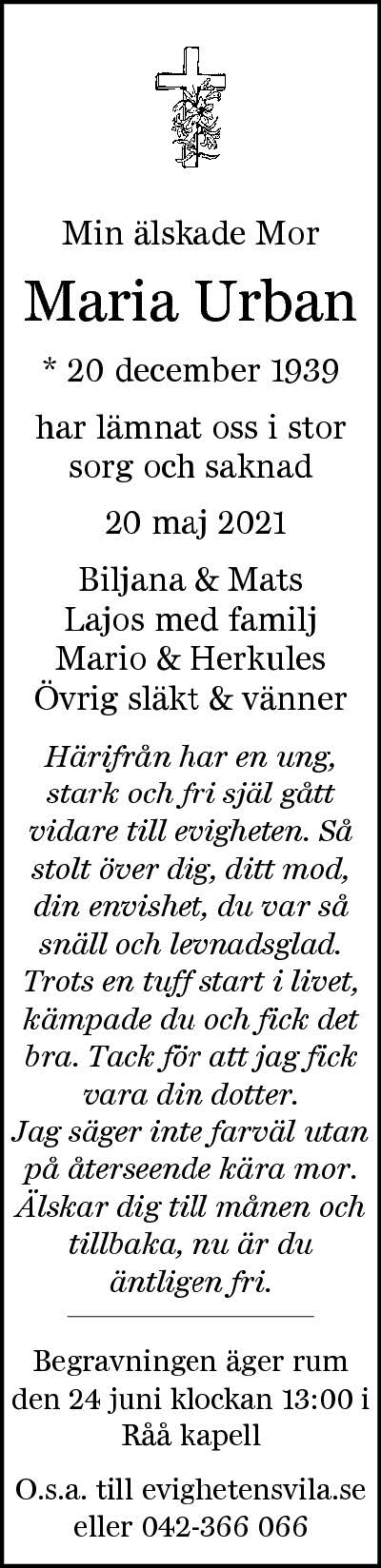 Min älskade Mor

Maria Urban

* 20 december 1939

har lämnat oss i stor sorg och saknad

20 maj 2021

Biljana & Mats
Lajos med familj
Mario & Herkules
Övrig släkt & vänner

Härifrån har en ung, stark och fri själ gått vidare till evigheten. Så stolt över dig, ditt mod, din envishet, du var så snäll och levnadsglad. Trots en tuff start i livet, kämpade du och fick det bra. Tack för att jag fick vara din dotter.
Jag säger inte farväl utan på återseende kära mor. Älskar dig till månen och tillbaka, nu är du äntligen fri.

Begravningen äger rum den 24 juni klockan 13:00 i Råå kapell

O.s.a. till evighetensvila.se eller 042-366 066